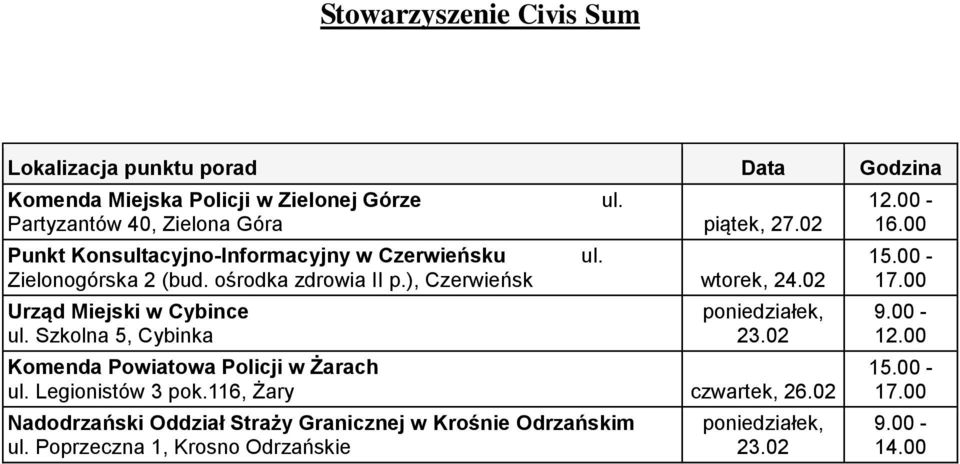 Stowarzyszenie Civis Sum

| Lokalizacja punktu porad | Data | Godzina |
|---|---|---|
| Komenda Miejska Policji w Zielonej Górze ul. Partyzantów 40, Zielona Góra | piątek, 27.02 | 12.00 - 16.00 |
| Punkt Konsultacyjno-Informacyjny w Czerwieńsku ul. Zielonogórska 2 (bud. ośrodka zdrowia II p.), Czerwieńsk | wtorek, 24.02 | 15.00 - 17.00 |
| Urząd Miejski w Cybince ul. Szkolna 5, Cybinka | poniedziałek, 23.02 | 9.00 - 12.00 |
| Komenda Powiatowa Policji w Żarach ul. Legionistów 3 pok.116, Żary | czwartek, 26.02 | 15.00 - 17.00 |
| Nadodrzański Oddział Straży Granicznej w Krośnie Odrzańskim ul. Poprzeczna 1, Krosno Odrzańskie | poniedziałek, 23.02 | 9.00 - 14.00 |